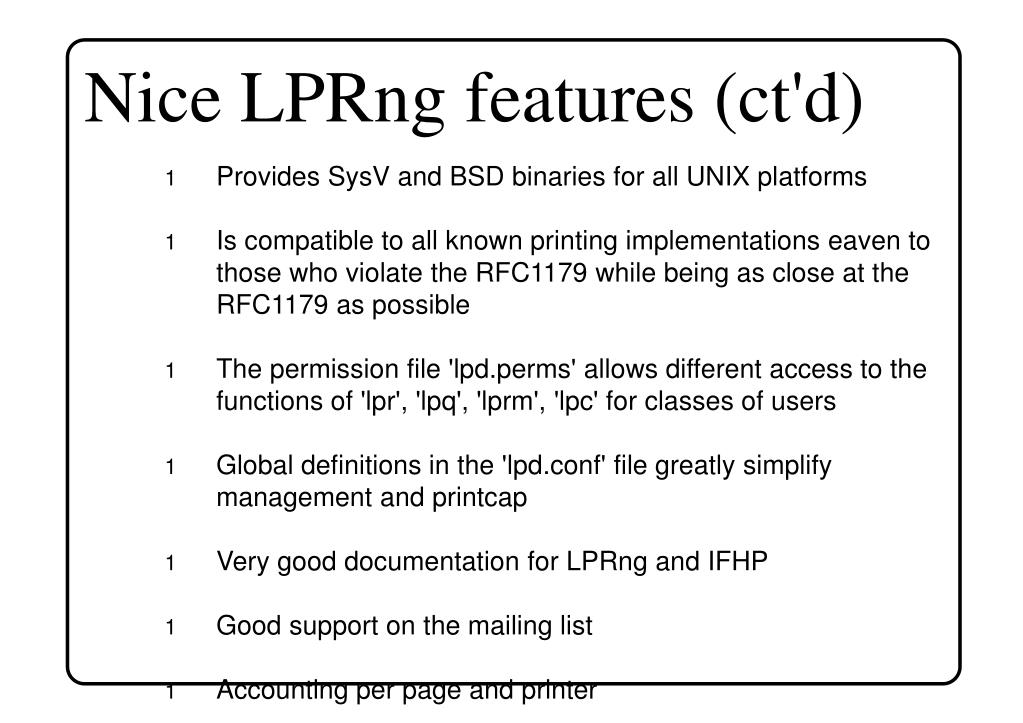 Nice LPRng features (ct'd)

1 Provides SysV and BSD binaries for all UNIX platforms

1 Is compatible to all known printing implementations eaven to those who violate the RFC1179 while being as close at the RFC1179 as possible

1 The permission file 'lpd.perms' allows different access to the functions of 'lpr', 'lpq', 'lprm', 'lpc' for classes of users

1 Global definitions in the 'lpd.conf' file greatly simplify management and printcap

1 Very good documentation for LPRng and IFHP

1 Good support on the mailing list

1 Accounting per page and printer